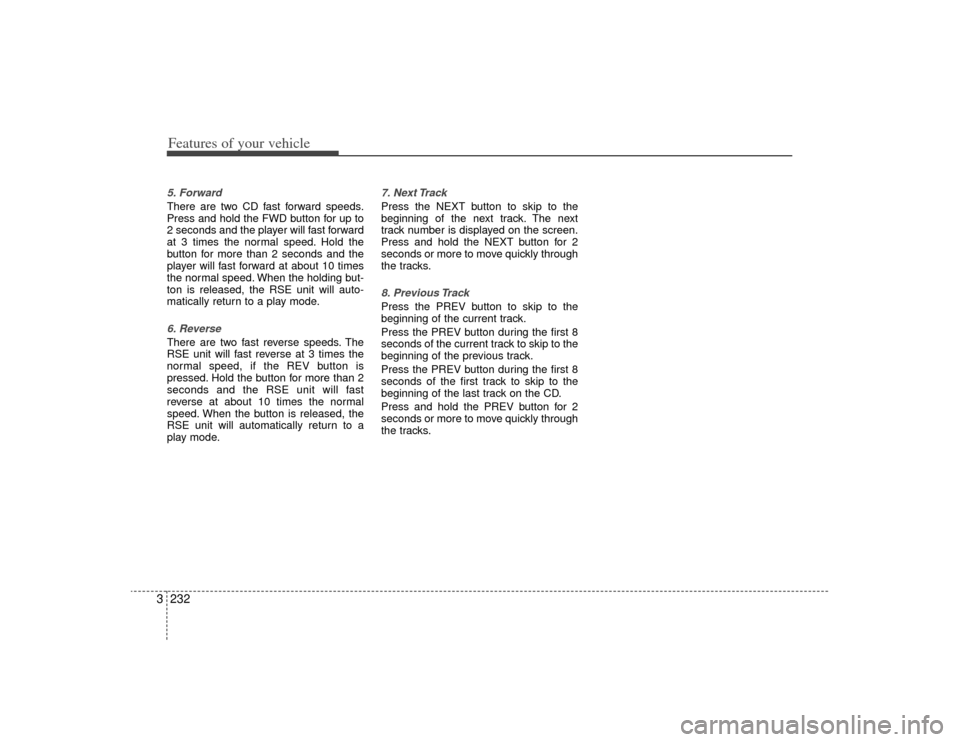 Features of your vehicle

5. Forward
There are two CD fast forward speeds. Press and hold the FWD button for up to 2 seconds and the player will fast forward at 3 times the normal speed. Hold the button for more than 2 seconds and the player will fast forward at about 10 times the normal speed. When the holding button is released, the RSE unit will automatically return to a play mode.

6. Reverse
There are two fast reverse speeds. The RSE unit will fast reverse at 3 times the normal speed, if the REV button is pressed. Hold the button for more than 2 seconds and the RSE unit will fast reverse at about 10 times the normal speed. When the button is released, the RSE unit will automatically return to a play mode.

7. Next Track
Press the NEXT button to skip to the beginning of the next track. The next track number is displayed on the screen. Press and hold the NEXT button for 2 seconds or more to move quickly through the tracks.

8. Previous Track
Press the PREV button to skip to the beginning of the current track.
Press the PREV button during the first 8 seconds of the current track to skip to the beginning of the previous track.
Press the PREV button during the first 8 seconds of the first track to skip to the beginning of the last track on the CD.
Press and hold the PREV button for 2 seconds or more to move quickly through the tracks.

3 232

carmanualsonline.info